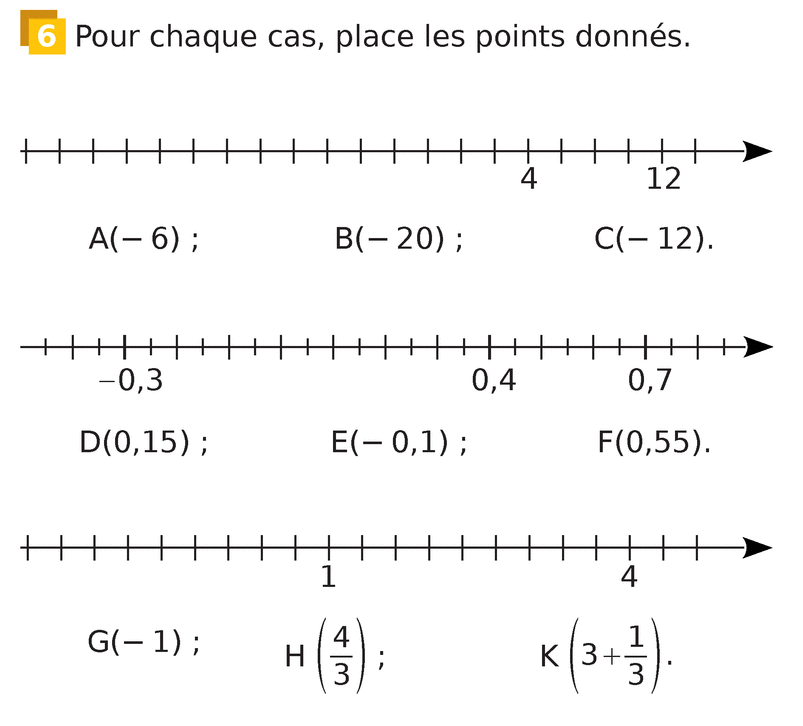 6 Pour chaque cas, place les points donnés.

4 12

A(− 6) ; B(− 20) ; C(− 12).

−0,3 0,4 0,7

D(0,15) ; E(− 0,1) ; F(0,55).

1 4

G(− 1) ; H $\left(\frac{4}{3}\right)$ ; K $\left(3+\frac{1}{3}\right)$.